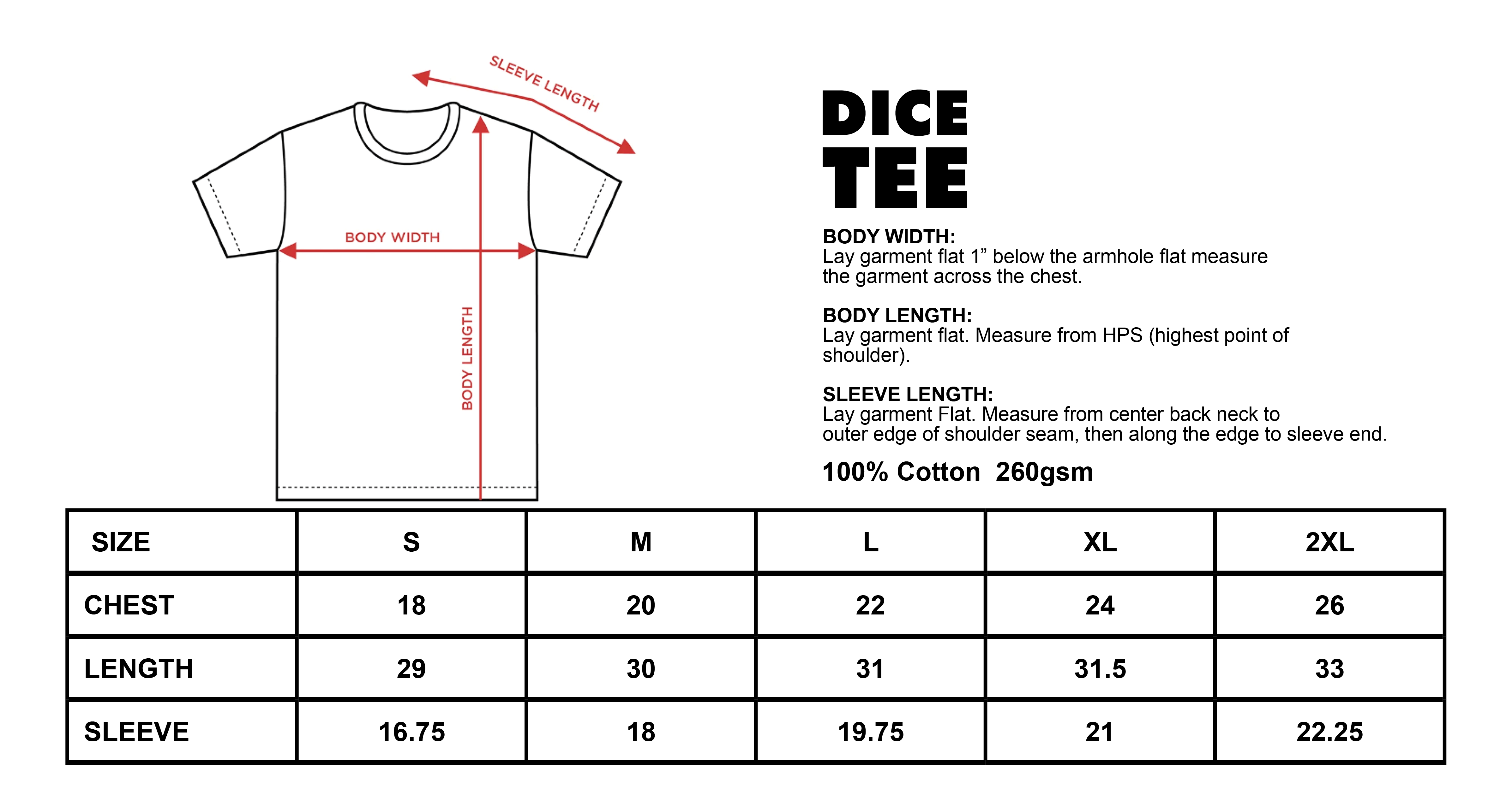 SLEEVE LENGTH

BODY WIDTH

BODY LENGTH

DICE
TEE

BODY WIDTH:
Lay garment flat 1” below the armhole flat measure the garment across the chest.

BODY LENGTH:
Lay garment flat. Measure from HPS (highest point of shoulder).

SLEEVE LENGTH:
Lay garment Flat. Measure from center back neck to outer edge of shoulder seam, then along the edge to sleeve end.

100% Cotton 260gsm

| SIZE | S | M | L | XL | 2XL |
|---|---|---|---|---|---|
| CHEST | 18 | 20 | 22 | 24 | 26 |
| LENGTH | 29 | 30 | 31 | 31.5 | 33 |
| SLEEVE | 16.75 | 18 | 19.75 | 21 | 22.25 |